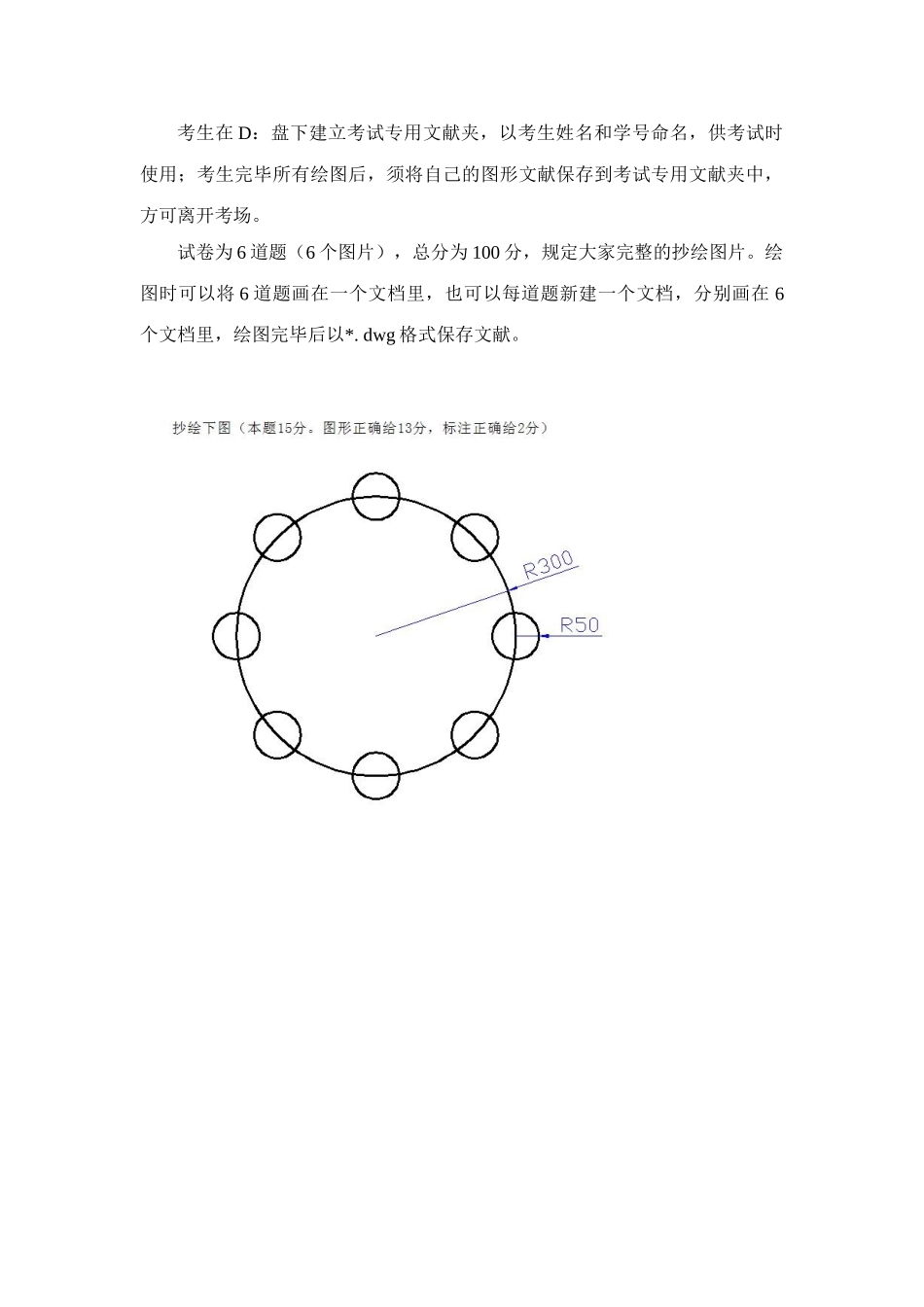 考生在 D：盘下建立考试专用文献夹，以考生姓名和学号命名，供考试时使用；考生完毕所有绘图后，须将自己的图形文献保存到考试专用文献夹中，方可离开考场。

试卷为 6 道题（6 个图片），总分为 100 分，规定大家完整的抄绘图片。绘图时可以将 6 道题画在一个文档里，也可以每道题新建一个文档，分别画在 6 个文档里，绘图完毕后以*. dwg 格式保存文献。

抄绘下图（本题15分。图形正确给13分，标注正确给2分）

R300

R50